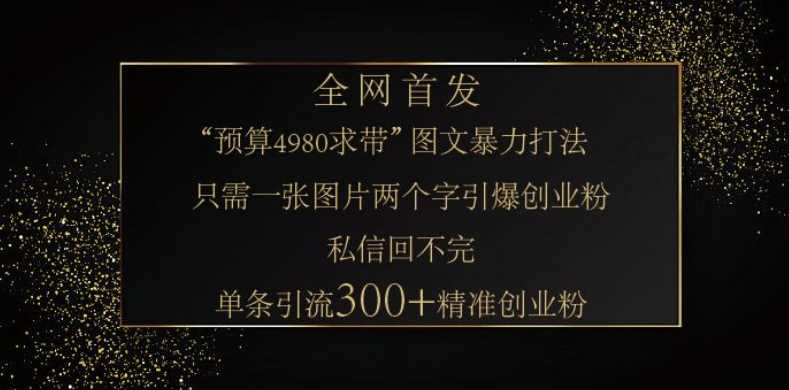 全网首发

“预算4980求带”图文暴力打法

只需一张图片两个字引爆创业粉

私信回不完

单条引流300+精准创业粉